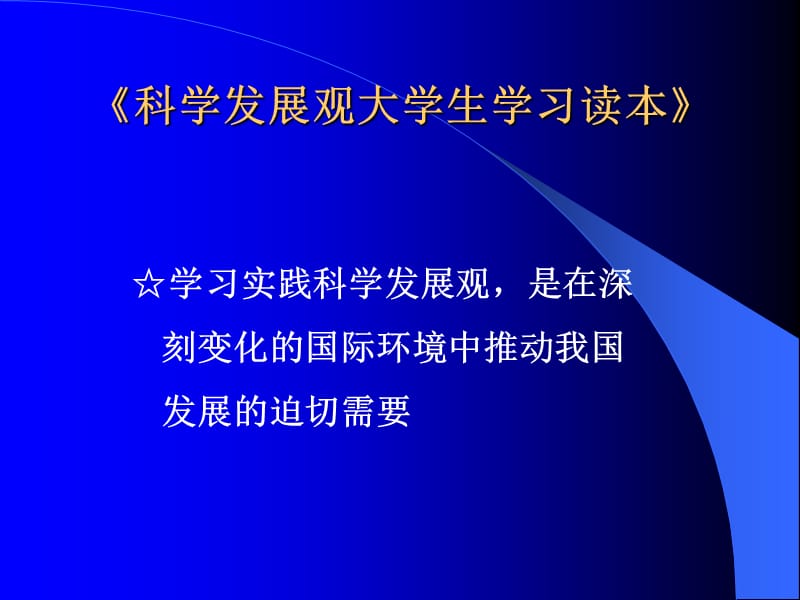 《科学发展观大学生学习读本》

☆学习实践科学发展观，是在深刻变化的国际环境中推动我国发展的迫切需要